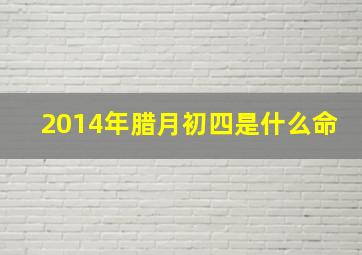 2014年腊月初四是什么命